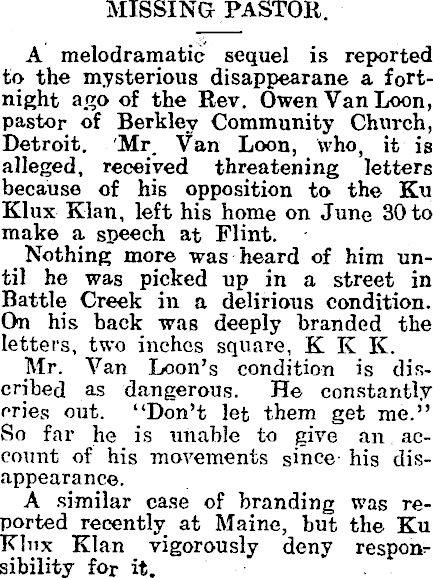 MISSING PASTOR.

A melodramatic sequel is reported to the mysterious disappearane a fortnight ago of the Rev. Owen Van Loon, pastor of Berkley Community Church, Detroit. Mr. Van Loon, who, it is alleged, received threatening letters because of his opposition to the Ku Klux Klan, left his home on June 30 to make a speech at Flint.

Nothing more was heard of him until he was picked up in a street in Battle Creek in a delirious condition. On his back was deeply branded the letters, two inches square, K K K.

Mr. Van Loon's condition is discribed as dangerous. He constantly cries out. "Don't let them get me." So far he is unable to give an account of his movements since his disappearance.

A similar case of branding was reported recently at Maine, but the Ku Klux Klan vigorously deny responsibility for it.